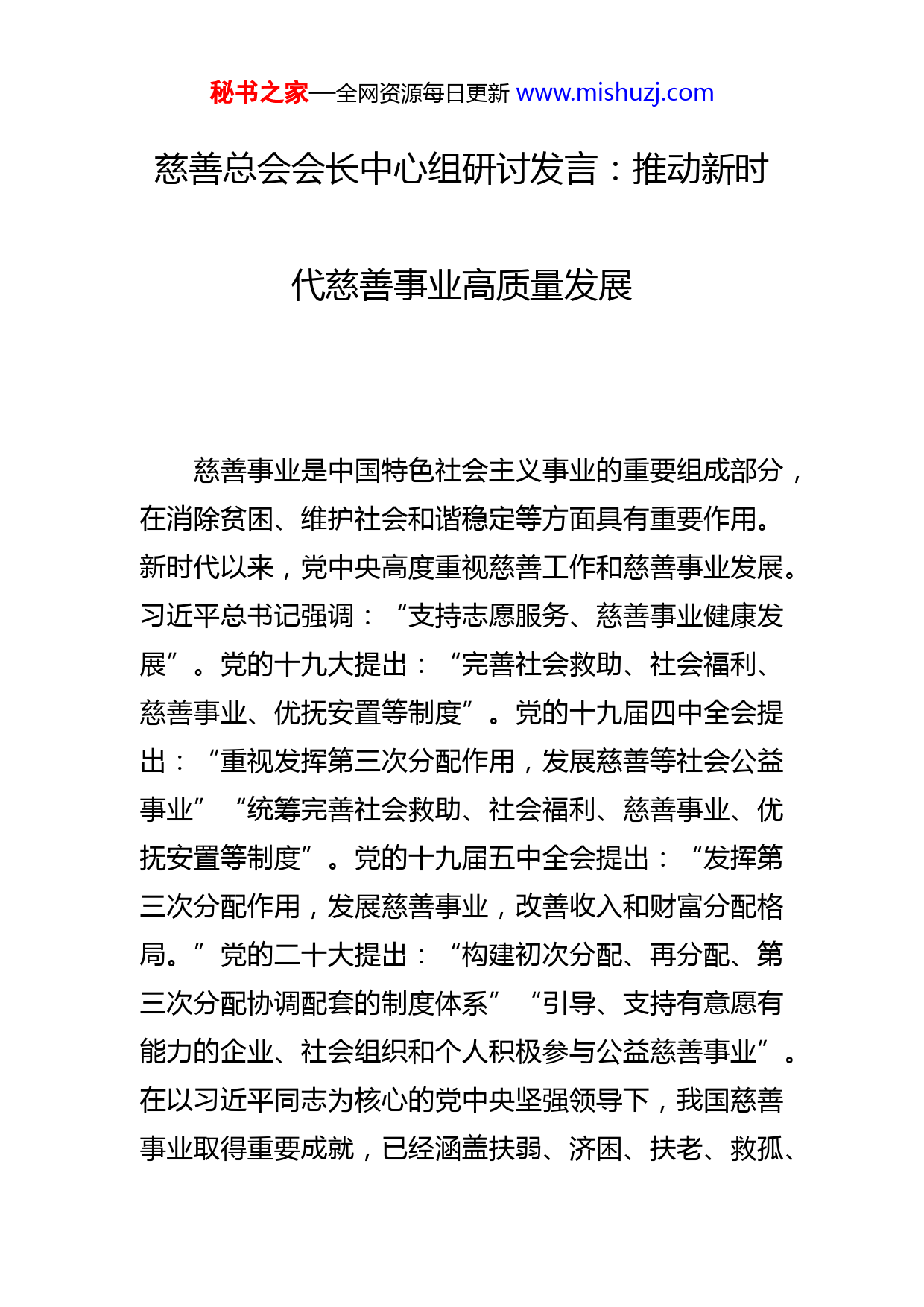 秘书之家—全网资源每日更新 www.mishuzj.com

慈善总会会长中心组研讨发言：推动新时代慈善事业高质量发展

慈善事业是中国特色社会主义事业的重要组成部分，在消除贫困、维护社会和谐稳定等方面具有重要作用。新时代以来，党中央高度重视慈善工作和慈善事业发展。习近平总书记强调：“支持志愿服务、慈善事业健康发展”。党的十九大提出：“完善社会救助、社会福利、慈善事业、优抚安置等制度”。党的十九届四中全会提出：“重视发挥第三次分配作用，发展慈善等社会公益事业”“统筹完善社会救助、社会福利、慈善事业、优抚安置等制度”。党的十九届五中全会提出：“发挥第三次分配作用，发展慈善事业，改善收入和财富分配格局。”党的二十大提出：“构建初次分配、再分配、第三次分配协调配套的制度体系”“引导、支持有意愿有能力的企业、社会组织和个人积极参与公益慈善事业”。在以习近平同志为核心的党中央坚强领导下，我国慈善事业取得重要成就，已经涵盖扶弱、济困、扶老、救孤、